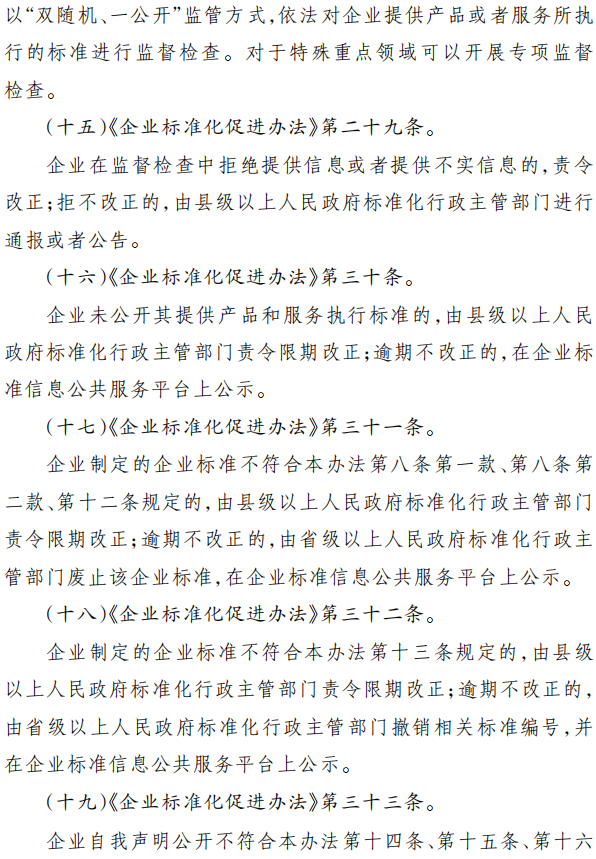 以“双随机、一公开”监管方式，依法对企业提供产品或者服务所执行的标准进行监督检查。对于特殊重点领域可以开展专项监督检查。

（十五）《企业标准化促进办法》第二十九条。

企业在监督检查中拒绝提供信息或者提供不实信息的，责令改正；拒不改正的，由县级以上人民政府标准化行政主管部门进行通报或者公告。

（十六）《企业标准化促进办法》第三十条。

企业未公开其提供产品和服务执行标准的，由县级以上人民政府标准化行政主管部门责令限期改正；逾期不改正的，在企业标准信息公共服务平台上公示。

（十七）《企业标准化促进办法》第三十一条。

企业制定的企业标准不符合本办法第八条第一款、第八条第二款、第十二条规定的，由县级以上人民政府标准化行政主管部门责令限期改正；逾期不改正的，由省级以上人民政府标准化行政主管部门废止该企业标准，在企业标准信息公共服务平台上公示。

（十八）《企业标准化促进办法》第三十二条。

企业制定的企业标准不符合本办法第十三条规定的，由县级以上人民政府标准化行政主管部门责令限期改正；逾期不改正的，由省级以上人民政府标准化行政主管部门撤销相关标准编号，并在企业标准信息公共服务平台上公示。

（十九）《企业标准化促进办法》第三十三条。

企业自我声明公开不符合本办法第十四条、第十五条、第十六